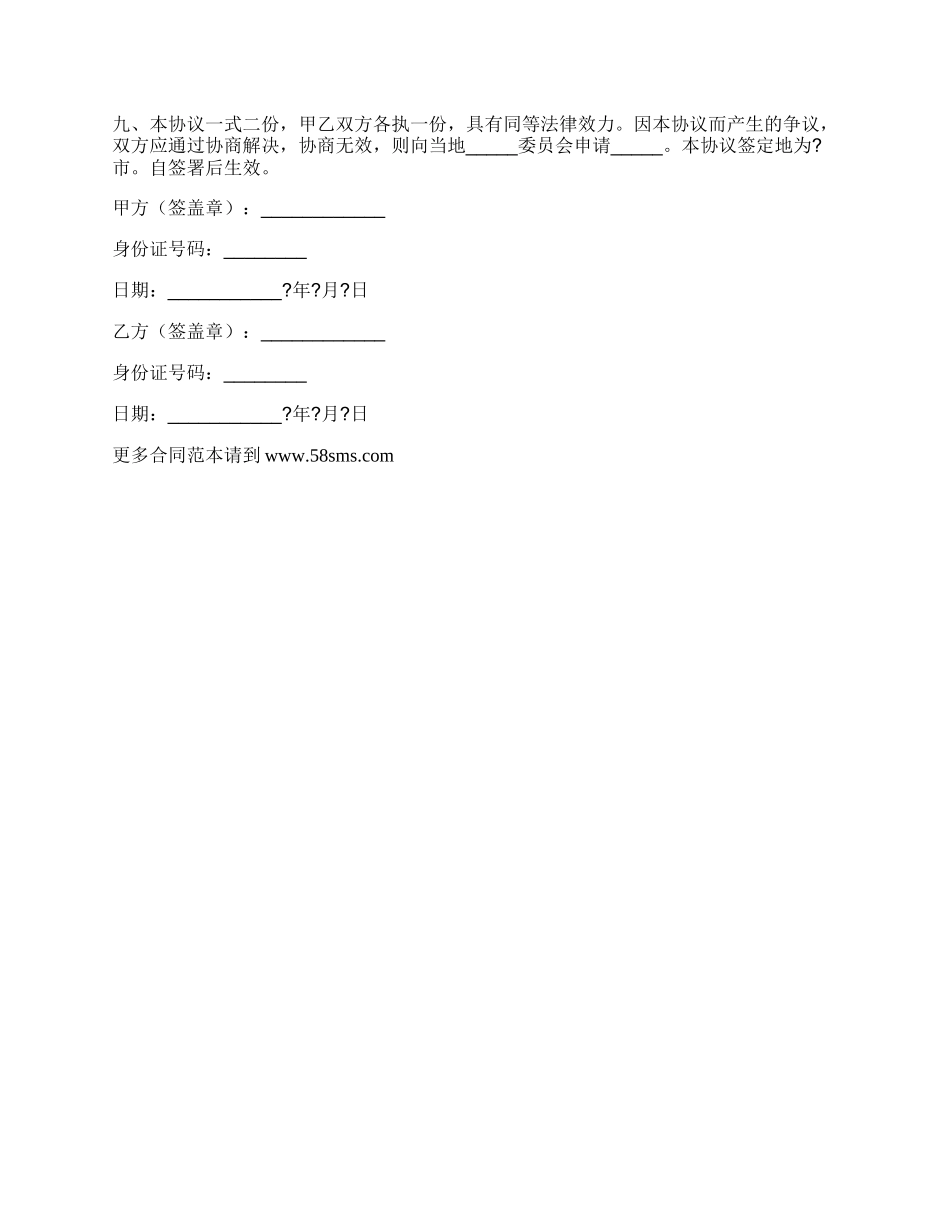 九、本协议一式二份，甲乙双方各执一份，具有同等法律效力。因本协议而产生的争议，双方应通过协商解决，协商无效，则向当地____委员会申请____。本协议签定地为?市。自签署后生效。

甲方（签盖章）：____

身份证号码：____

日期：____?年?月?日

乙方（签盖章）：____

身份证号码：____

日期：____?年?月?日

更多合同范本请到www.58sms.com